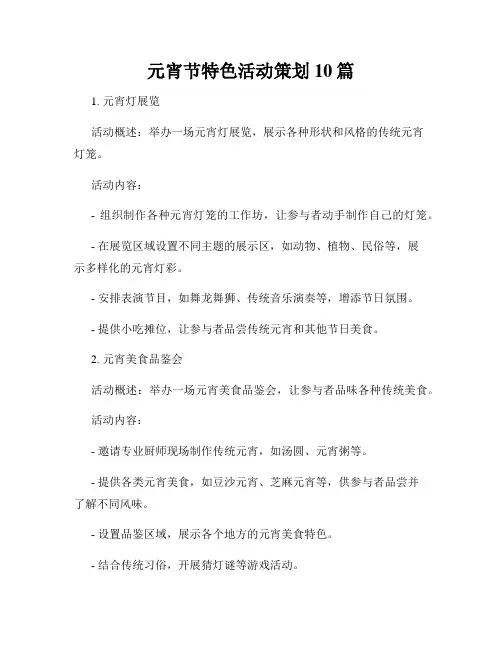 元宵节特色活动策划 10 篇

1. 元宵灯展览

活动概述：举办一场元宵灯展览，展示各种形状和风格的传统元宵灯笼。

活动内容：

- 组织制作各种元宵灯笼的工作坊，让参与者动手制作自己的灯笼。

- 在展览区域设置不同主题的展示区，如动物、植物、民俗等，展示多样化的元宵灯彩。

- 安排表演节目，如舞龙舞狮、传统音乐演奏等，增添节日氛围。

- 提供小吃摊位，让参与者品尝传统元宵和其他节日美食。

2. 元宵美食品鉴会

活动概述：举办一场元宵美食品鉴会，让参与者品味各种传统美食。

活动内容：

- 邀请专业厨师现场制作传统元宵，如汤圆、元宵粥等。

- 提供各类元宵美食，如豆沙元宵、芝麻元宵等，供参与者品尝并了解不同风味。

- 设置品鉴区域，展示各个地方的元宵美食特色。

- 结合传统习俗，开展猜灯谜等游戏活动。